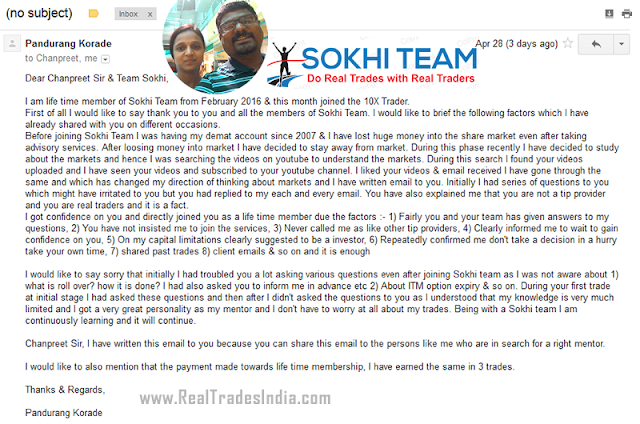 (no subject) Inbox x

Pandurang Korade
to Chanpreet, me

Apr 28 (3 days ago)

SOKHI TEAM
Do Real Trades with Real Traders

Dear Chanpreet Sir & Team Sokhi,

I am life time member of Sokhi Team from February 2016 & this month joined the 10X Trader.
First of all I would like to say thank you to you and all the members of Sokhi Team. I would like to brief the following factors which I have already shared with you on different occasions.
Before joining Sokhi Team I was having my demat account since 2007 & I have lost huge money into the share market even after taking advisory services. After loosing money into market I have decided to stay away from market. During this phase recently I have decided to study about the markets and hence I was searching the videos on youtube to understand the markets. During this search I found your videos uploaded and I have seen your videos and subscribed to your youtube channel. I liked your videos & email received I have gone through the same and which has changed my direction of thinking about markets and I have written email to you. Initially I had series of questions to you which might have irritated to you but you had replied to my each and every email. You have also explained me that you are not a tip provider and you are real traders and it is a fact.
I got confidence on you and directly joined you as a life time member due the factors :- 1) Fairly you and your team has given answers to my questions, 2) You have not insisted me to join the services, 3) Never called me as like other tip providers, 4) Clearly informed me to wait to gain confidence on you, 5) On my capital limitations clearly suggested to be a investor, 6) Repeatedly confirmed me don't take a decision in a hurry take your own time, 7) shared past trades 8) client emails & so on and it is enough

I would like to say sorry that initially I had troubled you a lot asking various questions even after joining Sokhi team as I was not aware about 1) what is roll over? how it is done? I had also asked you to inform me in advance etc 2) About ITM option expiry & so on. During your first trade at initial stage I had asked these questions and then after I didn't asked the questions to you as I understood that my knowledge is very much limited and I got a very great personality as my mentor and I don't have to worry at all about my trades. Being with a Sokhi team I am continuously learning and it will continue.

Chanpreet Sir, I have written this email to you because you can share this email to the persons like me who are in search for a right mentor.

I would like to also mention that the payment made towards life time membership, I have earned the same in 3 trades.

Thanks & Regards,

www.RealTradesIndia.com

Pandurang Korade